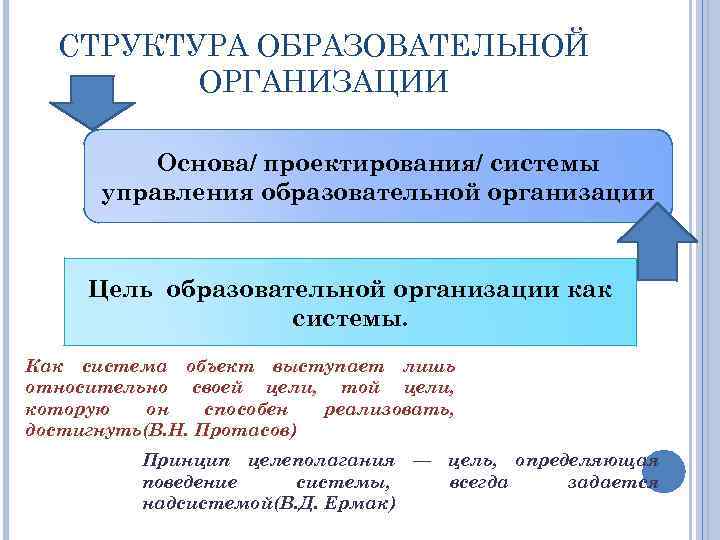 СТРУКТУРА ОБРАЗОВАТЕЛЬНОЙ ОРГАНИЗАЦИИ

Основа/ проектирования/ системы управления образовательной организации

Цель образовательной организации как системы.

Как система объект выступает лишь относительно своей цели, той цели, которую он способен реализовать, достигнуть(В.Н. Протасов)

Принцип целеполагания — цель, определяющая поведение системы, всегда задается надсистемой(В.Д. Ермак)